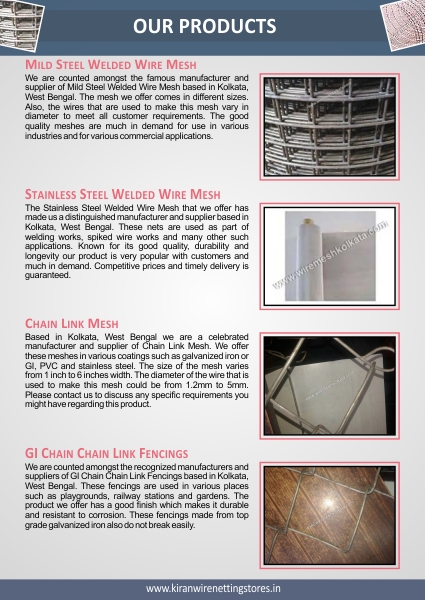 OUR PRODUCTS

MILD STEEL WELDED WIRE MESH

We are counted amongst the famous manufacturer and supplier of Mild Steel Welded Wire Mesh based in Kolkata, West Bengal. The mesh we offer comes in different sizes. Also, the wires that are used to make this mesh vary in diameter to meet all customer requirements. The good quality meshes are much in demand for use in various industries and for various commercial applications.

STAINLESS STEEL WELDED WIRE MESH

The Stainless Steel Welded Wire Mesh that we offer has made us a distinguished manufacturer and supplier based in Kolkata, West Bengal. These nets are used as part of welding works, spiked wire works and many other such applications. Known for its good quality, durability and longevity our product is very popular with customers and much in demand. Competitive prices and timely delivery is guaranteed.

www.wiremeshkolkata.com

CHAIN LINK MESH

Based in Kolkata, West Bengal we are a celebrated manufacturer and supplier of Chain Link Mesh. We offer these meshes in various coatings such as galvanized iron or GI, PVC and stainless steel. The size of the mesh varies from 1 inch to 6 inches width. The diameter of the wire that is used to make this mesh could be from 1.2mm to 5mm. Please contact us to discuss any specific requirements you might have regarding this product.

GI CHAIN CHAIN LINK FENCINGS

We are counted amongst the recognized manufacturers and suppliers of GI Chain Chain Link Fencings based in Kolkata, West Bengal. These fencings are used in various places such as playgrounds, railway stations and gardens. The product we offer has a good finish which makes it durable and resistant to corrosion. These fencings made from top grade galvanized iron also do not break easily.

www.kiranwirenettingstores.in